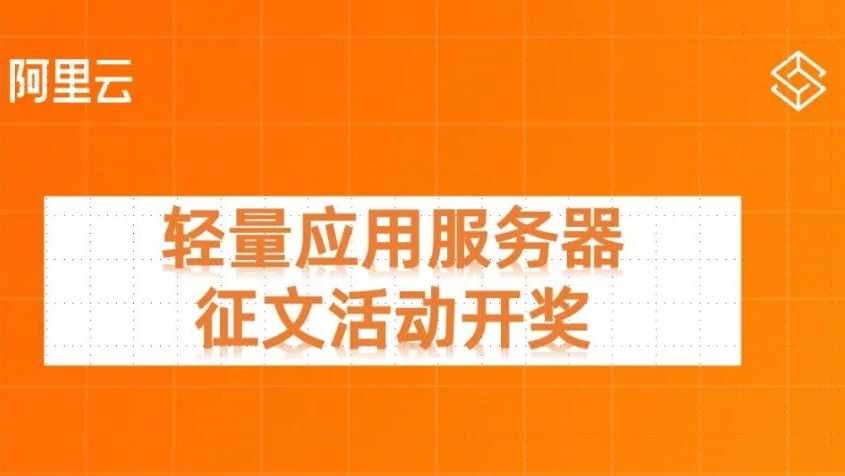 阿里云

轻量应用服务器
征文活动开奖